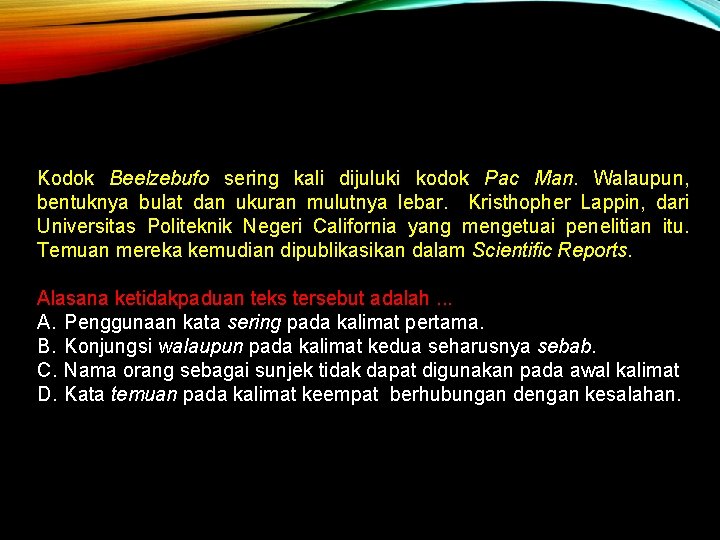 Kodok Beelzebufo sering kali dijuluki kodok Pac Man. Walaupun, bentuknya bulat dan ukuran mulutnya lebar. Kristhopher Lappin, dari Universitas Politeknik Negeri California yang mengetuai penelitian itu. Temuan mereka kemudian dipublikasikan dalam Scientific Reports.

Alasana ketidakpaduan teks tersebut adalah ...
A. Penggunaan kata sering pada kalimat pertama.
B. Konjungsi walaupun pada kalimat kedua seharusnya sebab.
C. Nama orang sebagai sunjek tidak dapat digunakan pada awal kalimat
D. Kata temuan pada kalimat keempat berhubungan dengan kesalahan.